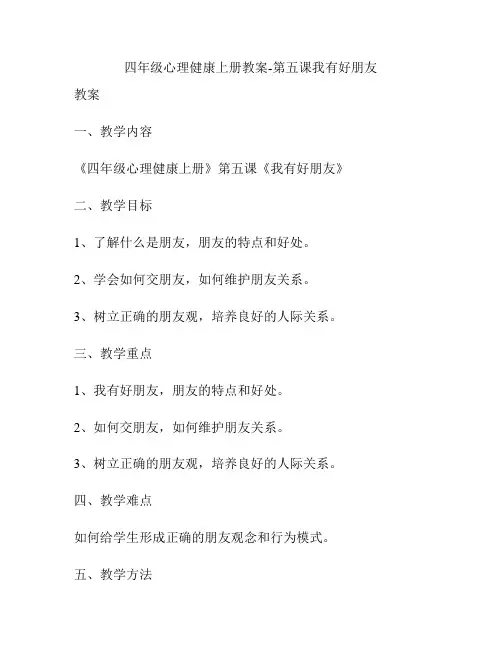 四年级心理健康上册教案-第五课我有好朋友

教案

一、教学内容

《四年级心理健康上册》第五课《我有好朋友》

二、教学目标

1、了解什么是朋友，朋友的特点和好处。

2、学会如何交朋友，如何维护朋友关系。

3、树立正确的朋友观，培养良好的人际关系。

三、教学重点

1、我有好朋友，朋友的特点和好处。

2、如何交朋友，如何维护朋友关系。

3、树立正确的朋友观，培养良好的人际关系。

四、教学难点

如何给学生形成正确的朋友观念和行为模式。

五、教学方法